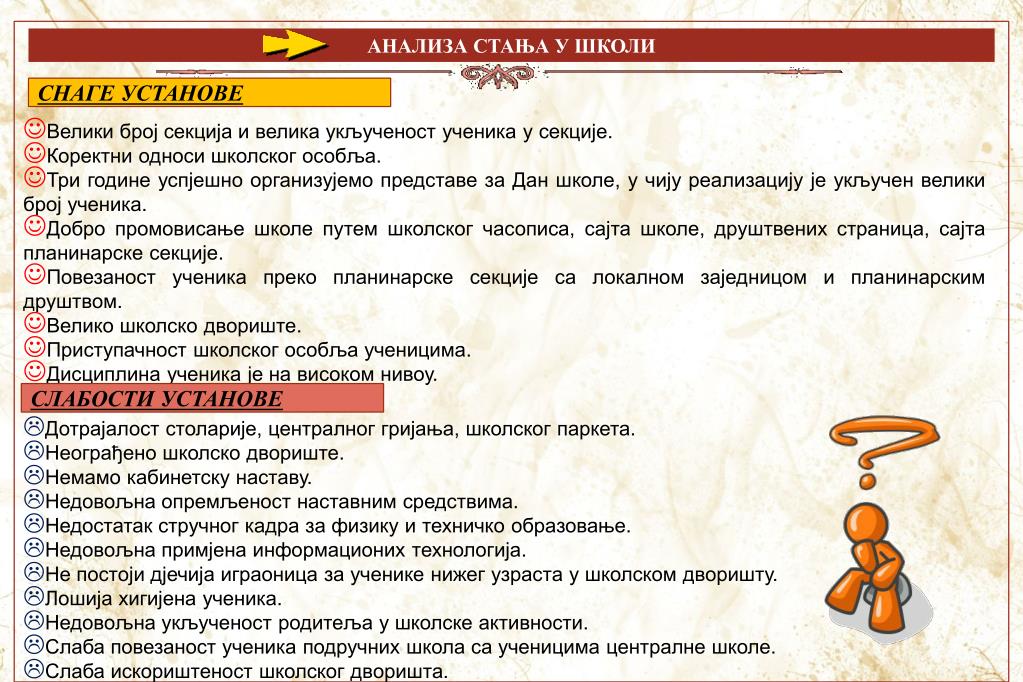 АНАЛИЗА СТАЊА У ШКОЛИ

СНАГЕ УСТАНОВЕ

Велики број секција и велика укљученост ученика у секције.
Коректни односи школског особља.
Три године успјешно организујемо представе за Дан школе, у чију реализацију је укључен велики број ученика.
Добро промовисање школе путем школског часописа, сајта школе, друштвених страница, сајта планинарске секције.
Повезаност ученика преко планинарске секције са локалном заједницом и планинарским друштвом.
Велико школско двориште.
Приступачност школског особља ученицима.
Дисциплина ученика је на високом нивоу.

СЛАБОСТИ УСТАНОВЕ

Дотрајалост столарије, централног гријања, школског паркета.
Неограђено школско двориште.
Немамо кабинетску наставу.
Недовољна опремљеност наставним средствима.
Недостатак стручног кадра за физику и техничко образовање.
Недовољна примјена информационих технологија.
Не постоји дјечија играоница за ученике нижег узраста у школском дворишту.
Лошија хигијена ученика.
Недовољна укљученост родитеља у школске активности.
Слаба повезаност ученика подручних школа са ученицима централне школе.
Слаба искориштеност школског дворишта.